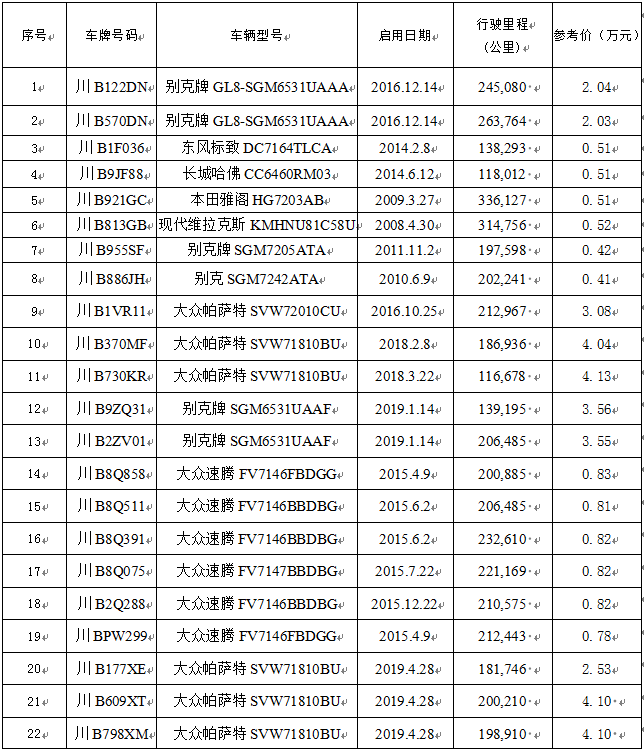 | 序号 | 车牌号码 | 车辆型号 | 启用日期 | 行驶里程（公里） | 参考价（万元） |
|---|---|---|---|---|---|
| 1 | 川 B122DN | 别克牌 GL8-SGM6531UAAA | 2016.12.14 | 245,080 | 2.04 |
| 2 | 川 B570DN | 别克牌 GL8-SGM6531UAAA | 2016.12.14 | 263,764 | 2.03 |
| 3 | 川 B1F036 | 东风标致 DC7164TLCA | 2014.2.8 | 138,293 | 0.51 |
| 4 | 川 B9JF88 | 长城哈佛 CC6460RM03 | 2014.6.12 | 118,012 | 0.51 |
| 5 | 川 B921GC | 本田雅阁 HG7203AB | 2009.3.27 | 336,127 | 0.51 |
| 6 | 川 B813GB | 现代维拉克斯 KMHNU81C58U | 2008.4.30 | 314,756 | 0.52 |
| 7 | 川 B955SF | 别克牌 SGM7205ATA | 2011.11.2 | 197,598 | 0.42 |
| 8 | 川 B886JH | 别克 SGM7242ATA | 2010.6.9 | 202,241 | 0.41 |
| 9 | 川 B1VR11 | 大众帕萨特 SVW72010CU | 2016.10.25 | 212,967 | 3.08 |
| 10 | 川 B370MF | 大众帕萨特 SVW71810BU | 2018.2.8 | 186,936 | 4.04 |
| 11 | 川 B730KR | 大众帕萨特 SVW71810BU | 2018.3.22 | 116,678 | 4.13 |
| 12 | 川 B9ZQ31 | 别克牌 SGM6531UAAF | 2019.1.14 | 139,195 | 3.56 |
| 13 | 川 B2ZV01 | 别克牌 SGM6531UAAF | 2019.1.14 | 206,485 | 3.55 |
| 14 | 川 B8Q858 | 大众速腾 FV7146FBDGG | 2015.4.9 | 200,885 | 0.83 |
| 15 | 川 B8Q511 | 大众速腾 FV7146BBDBG | 2015.6.2 | 206,485 | 0.81 |
| 16 | 川 B8Q391 | 大众速腾 FV7146BBDBG | 2015.6.2 | 232,610 | 0.82 |
| 17 | 川 B8Q075 | 大众速腾 FV7147BBDBG | 2015.7.22 | 221,169 | 0.82 |
| 18 | 川 B2Q288 | 大众速腾 FV7146BBDBG | 2015.12.22 | 210,575 | 0.82 |
| 19 | 川 BPW299 | 大众速腾 FV7146FBDGG | 2015.4.9 | 212,443 | 0.78 |
| 20 | 川 B177XE | 大众帕萨特 SVW71810BU | 2019.4.28 | 181,746 | 2.53 |
| 21 | 川 B609XT | 大众帕萨特 SVW71810BU | 2019.4.28 | 200,210 | 4.10 |
| 22 | 川 B798XM | 大众帕萨特 SVW71810BU | 2019.4.28 | 198,910 | 4.10 |